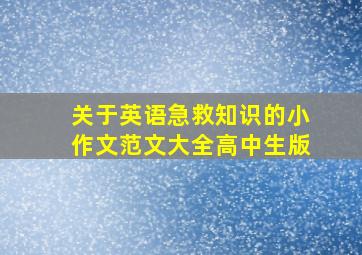 关于英语急救知识的小作文范文大全高中生版